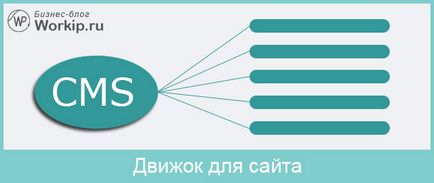 WP Бизнес-блог
Workip.ru

CMS

Движок для сайта